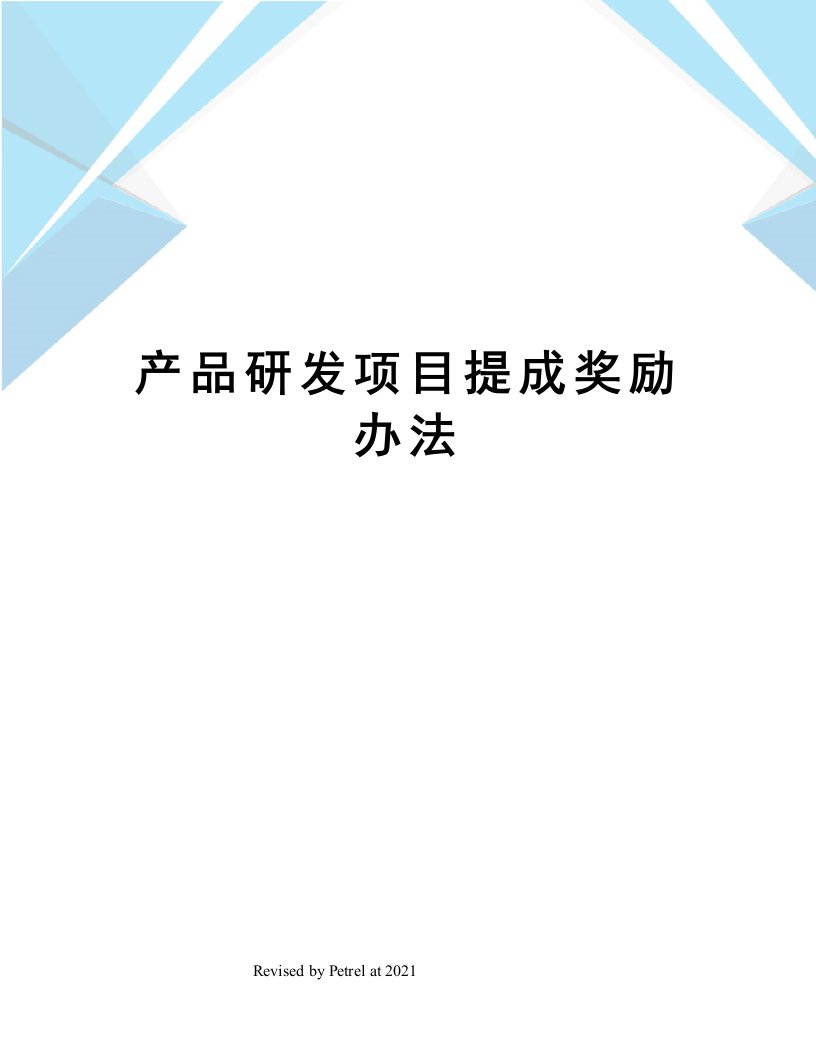 产品研发项目提成奖励办法

Revised by Petrel at 2021